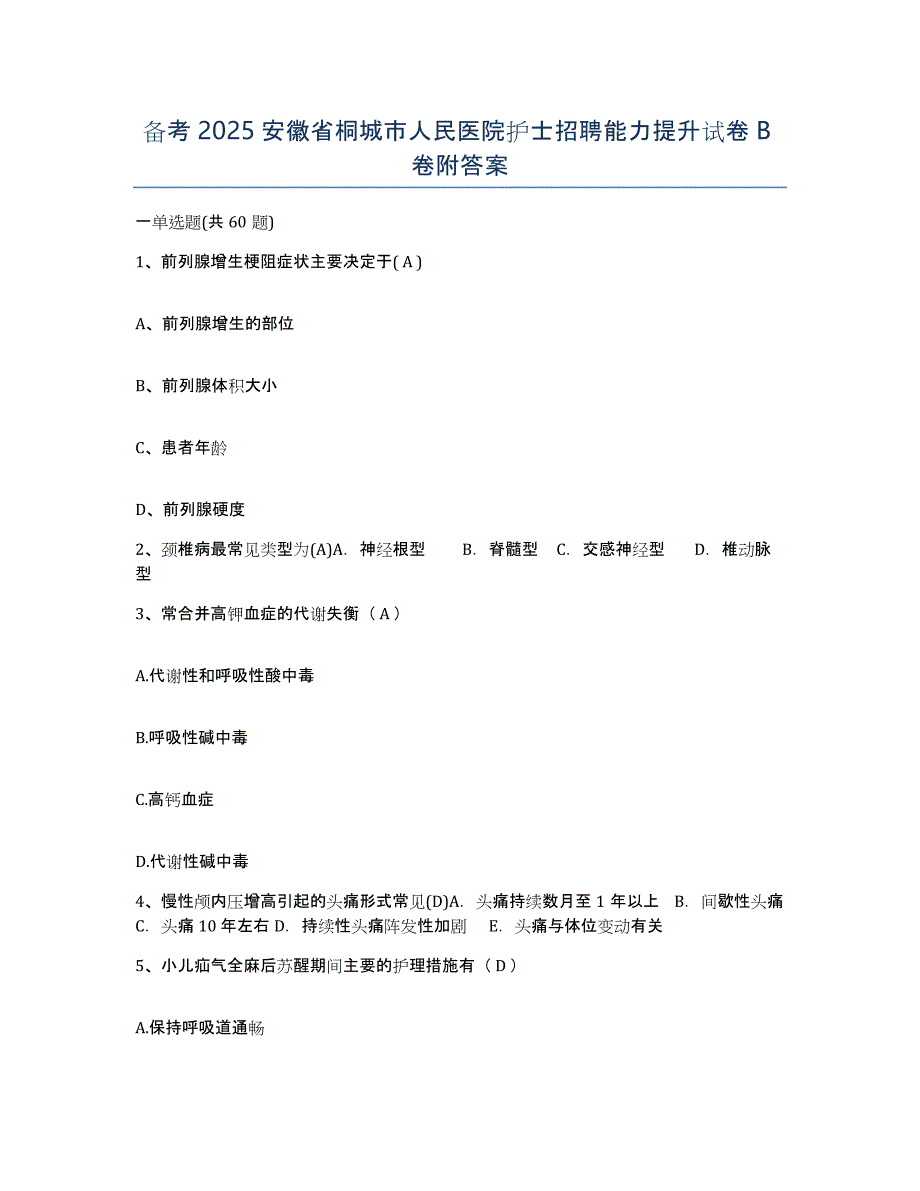 备考 2025 安徽省桐城市人民医院护士招聘能力提升试卷 B 卷附答案

一单选题(共 60 题)

1、前列腺增生梗阻症状主要决定于( A )

A、前列腺增生的部位

B、前列腺体积大小

C、患者年龄

D、前列腺硬度

2、颈椎病最常见类型为(A)A. 神经根型 B. 脊髓型 C. 交感神经型 D. 椎动脉型

3、常合并高钾血症的代谢失衡（ A ）

A.代谢性和呼吸性酸中毒

B.呼吸性碱中毒

C.高钙血症

D.代谢性碱中毒

4、慢性颅内压增高引起的头痛形式常见(D)A. 头痛持续数月至 1 年以上 B. 间歇性头痛 C. 头痛 10 年左右 D. 持续性头痛阵发性加剧 E. 头痛与体位变动有关

5、小儿疝气全麻后苏醒期间主要的护理措施有（ D ）

A.保持呼吸道通畅